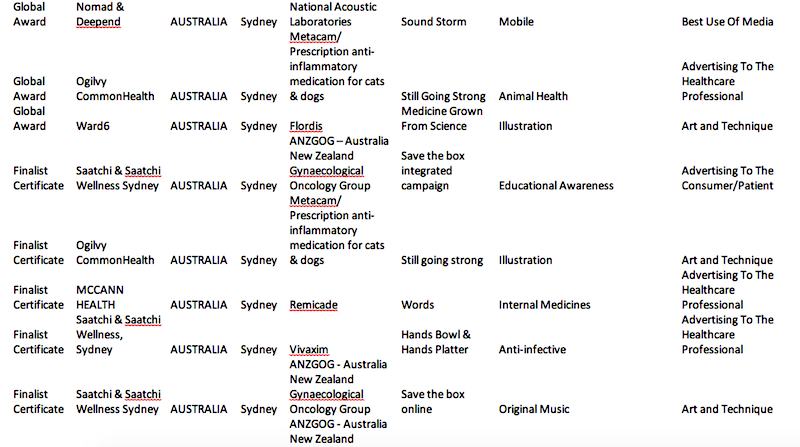 | | | | | | | | |
|---|---|---|---|---|---|---|---|
| Global Award | Nomad & Deepend | AUSTRALIA | Sydney | National Acoustic Laboratories | Sound Storm | Mobile | Best Use Of Media |
| Global Award | Ogilvy CommonHealth | AUSTRALIA | Sydney | Metacam/ Prescription anti-inflammatory medication for cats & dogs | Still Going Strong | Animal Health | Advertising To The Healthcare Professional |
| Global Award | Ward6 | AUSTRALIA | Sydney | Flordis | Medicine Grown From Science | Illustration | Art and Technique |
| Finalist Certificate | Saatchi & Saatchi Wellness Sydney | AUSTRALIA | Sydney | ANZGOG – Australia New Zealand Gynaecological Oncology Group | Save the box integrated campaign | Educational Awareness | Advertising To The Consumer/Patient |
| Finalist Certificate | Ogilvy CommonHealth | AUSTRALIA | Sydney | Metacam/ Prescription anti-inflammatory medication for cats & dogs | Still going strong | Illustration | Art and Technique |
| Finalist Certificate | MCCANN HEALTH | AUSTRALIA | Sydney | Remicade | Words | Internal Medicines | Advertising To The Healthcare Professional |
| Finalist Certificate | Saatchi & Saatchi Wellness, Sydney | AUSTRALIA | Sydney | Vivaxim | Hands Bowl & Hands Platter | Anti-infective | Advertising To The Healthcare Professional |
| Finalist Certificate | Saatchi & Saatchi Wellness Sydney | AUSTRALIA | Sydney | ANZGOG - Australia New Zealand Gynaecological Oncology Group | Save the box online | Original Music | Art and Technique |
| | | | | ANZGOG - Australia New Zealand | | | |